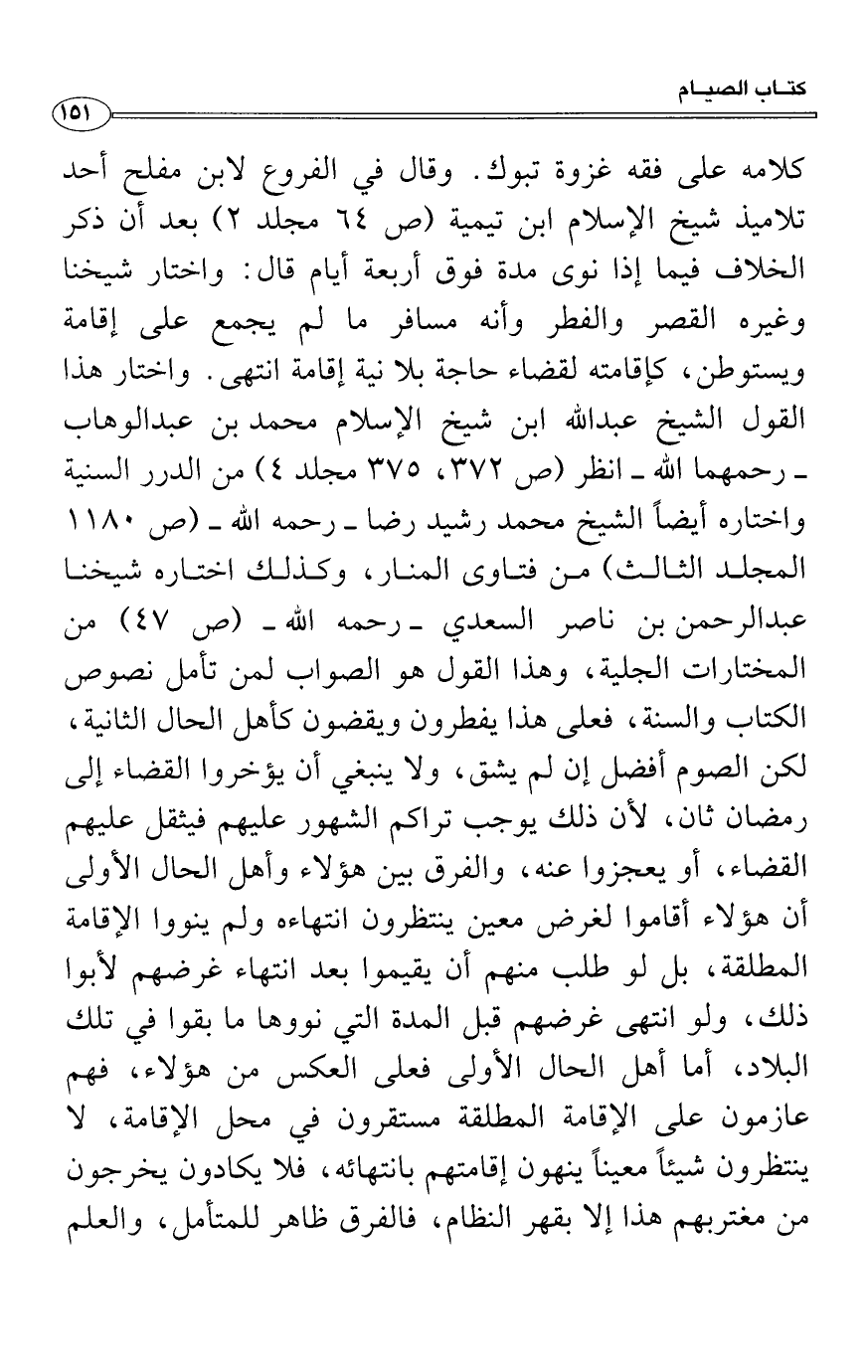 كتاب الصيام

١٥١

كلامه على فقه غزوة تبوك. وقال في الفروع لابن مفلح أحد تلاميذ شيخ الإسلام ابن تيمية (ص ٦٤ مجلد ٢) بعد أن ذكر الخلاف فيما إذا نوى مدة فوق أربعة أيام قال: واختار شيخنا وغيره القصر والفطر وأنه مسافر ما لم يجمع على إقامة ويستوطن، كإقامته لقضاء حاجة بلا نية إقامة انتهى. واختار هذا القول الشيخ عبدالله ابن شيخ الإسلام محمد بن عبدالوهاب ـ رحمهما الله ـ انظر (ص ٣٧٢، ٣٧٥ مجلد ٤) من الدرر السنية واختاره أيضاً الشيخ محمد رشيد رضا ـ رحمه الله ـ (ص ١١٨٠ المجلد الثالث) من فتاوى المنار، وكذلك اختاره شيخنا عبدالرحمن بن ناصر السعدي ـ رحمه الله ـ (ص ٤٧) من المختارات الجلية، وهذا القول هو الصواب لمن تأمل نصوص الكتاب والسنة، فعلى هذا يفطرون ويقضون كأهل الحال الثانية، لكن الصوم أفضل إن لم يشق، ولا ينبغي أن يؤخروا القضاء إلى رمضان ثان، لأن ذلك يوجب تراكم الشهور عليهم فيثقل عليهم القضاء، أو يعجزوا عنه، والفرق بين هؤلاء وأهل الحال الأولى أن هؤلاء أقاموا لغرض معين ينتظرون انتهاءه ولم ينووا الإقامة المطلقة، بل لو طلب منهم أن يقيموا بعد انتهاء غرضهم لأبوا ذلك، ولو انتهى غرضهم قبل المدة التي نووها ما بقوا في تلك البلاد، أما أهل الحال الأولى فعلى العكس من هؤلاء، فهم عازمون على الإقامة المطلقة مستقرون في محل الإقامة، لا ينتظرون شيئاً معيناً ينهون إقامتهم بانتهائه، فلا يكادون يخرجون من مغتربهم هذا إلا بقهر النظام، فالفرق ظاهر للمتأمل، والعلم